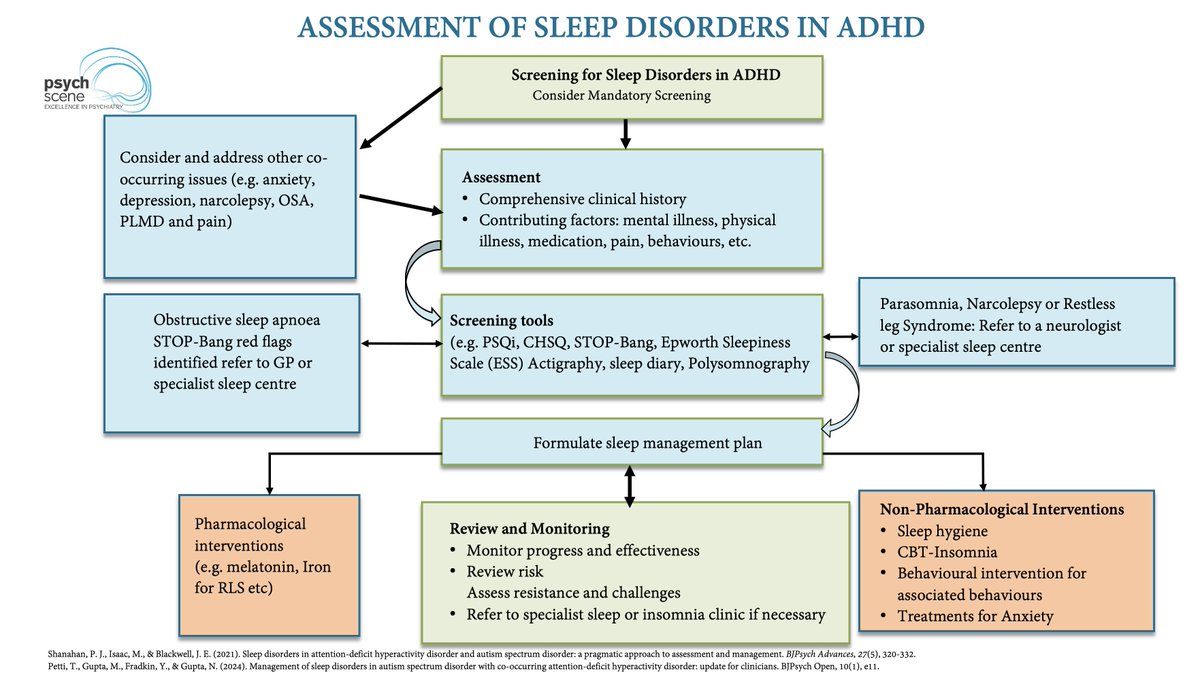 ASSESSMENT OF SLEEP DISORDERS IN ADHD

psych scene
EXCELLENCE IN PSYCHIATRY

Screening for Sleep Disorders in ADHD
Consider Mandatory Screening

Consider and address other co-occurring issues (e.g. anxiety, depression, narcolepsy, OSA, PLMD and pain)

Assessment
• Comprehensive clinical history
• Contributing factors: mental illness, physical illness, medication, pain, behaviours, etc.

Obstructive sleep apnoea STOP-Bang red flags identified refer to GP or specialist sleep centre

Screening tools
(e.g. PSQi, CHSQ, STOP-Bang, Epworth Sleepiness Scale (ESS) Actigraphy, sleep diary, Polysomnography

Parasomnia, Narcolepsy or Restless leg Syndrome: Refer to a neurologist or specialist sleep centre

Formulate sleep management plan

Pharmacological interventions
(e.g. melatonin, Iron for RLS etc)

Review and Monitoring
• Monitor progress and effectiveness
• Review risk
Assess resistance and challenges
• Refer to specialist sleep or insomnia clinic if necessary

Non-Pharmacological Interventions
• Sleep hygiene
• CBT-Insomnia
• Behavioural intervention for associated behaviours
• Treatments for Anxiety

Shanahan, P. J., Isaac, M., & Blackwell, J. E. (2021). Sleep disorders in attention-deficit hyperactivity disorder and autism spectrum disorder: a pragmatic approach to assessment and management. BJPsych Advances, 27(5), 320-332.
Petti, T., Gupta, M., Fradkin, Y., & Gupta, N. (2024). Management of sleep disorders in autism spectrum disorder with co-occurring attention-deficit hyperactivity disorder: update for clinicians. BJPsych Open, 10(1), e11.